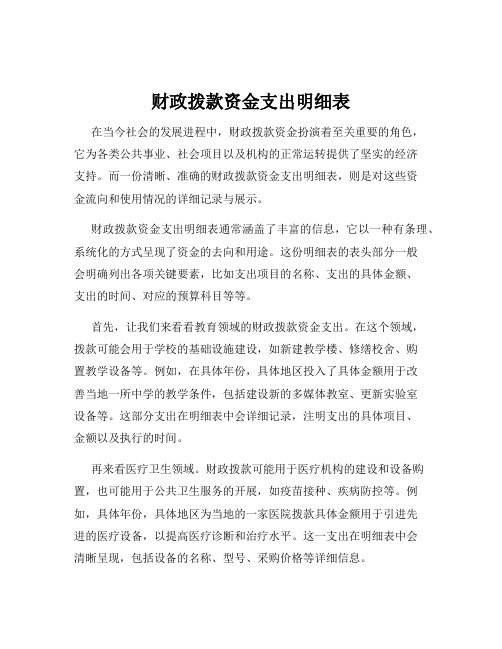 财政拨款资金支出明细表

在当今社会的发展进程中，财政拨款资金扮演着至关重要的角色，它为各类公共事业、社会项目以及机构的正常运转提供了坚实的经济支持。而一份清晰、准确的财政拨款资金支出明细表，则是对这些资金流向和使用情况的详细记录与展示。

财政拨款资金支出明细表通常涵盖了丰富的信息，它以一种有条理、系统化的方式呈现了资金的去向和用途。这份明细表的表头部分一般会明确列出各项关键要素，比如支出项目的名称、支出的具体金额、支出的时间、对应的预算科目等等。

首先，让我们来看看教育领域的财政拨款资金支出。在这个领域，拨款可能会用于学校的基础设施建设，如新建教学楼、修缮校舍、购置教学设备等。例如，在具体年份，具体地区投入了具体金额用于改善当地一所中学的教学条件，包括建设新的多媒体教室、更新实验室设备等。这部分支出在明细表中会详细记录，注明支出的具体项目、金额以及执行的时间。

再来看医疗卫生领域。财政拨款可能用于医疗机构的建设和设备购置，也可能用于公共卫生服务的开展，如疫苗接种、疾病防控等。例如，具体年份，具体地区为当地的一家医院拨款具体金额用于引进先进的医疗设备，以提高医疗诊断和治疗水平。这一支出在明细表中会清晰呈现，包括设备的名称、型号、采购价格等详细信息。